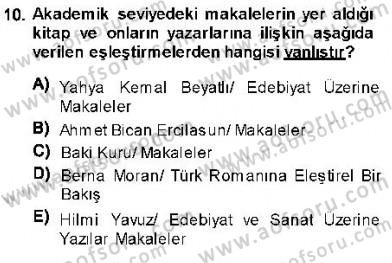 10. Akademik seviyedeki makalelerin yer aldığı kitap ve onların yazarlarına ilişkin aşağıda verilen eşleştirmelerden hangisi yanlıştır?

A) Yahya Kemal Beyatlı/ Edebiyat Üzerine Makaleler

B) Ahmet Bican Ercilasun/ Makaleler

C) Baki Kuru/ Makaleler

D) Berna Moran/ Türk Romanına Eleştirel Bir Bakış

E) Hilmi Yavuz/ Edebiyat ve Sanat Üzerine Yazılar Makaleler

www.aofsoru.com